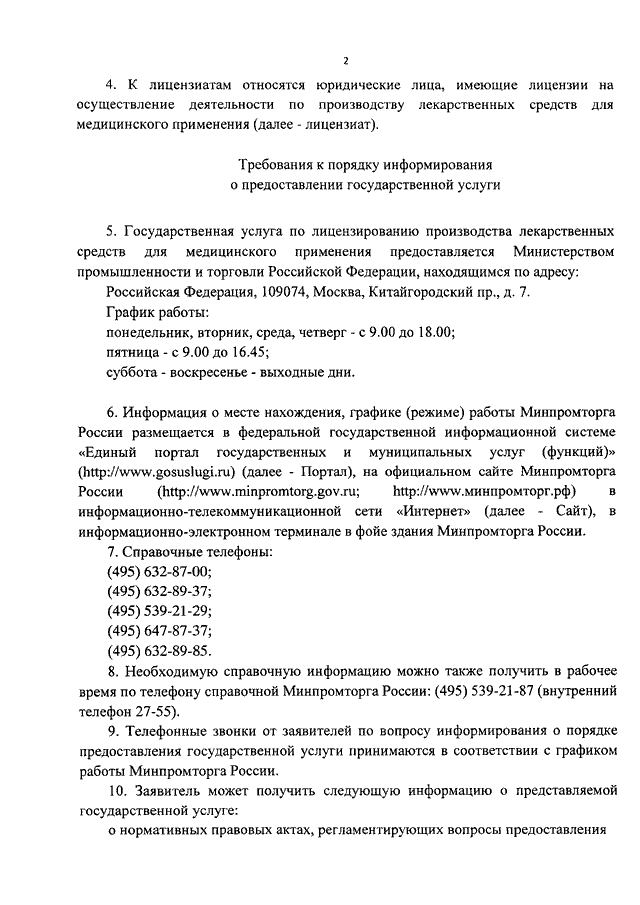 2

4. К лицензиатам относятся юридические лица, имеющие лицензии на осуществление деятельности по производству лекарственных средств для медицинского применения (далее - лицензиат).

Требования к порядку информирования
о предоставлении государственной услуги

5. Государственная услуга по лицензированию производства лекарственных средств для медицинского применения предоставляется Министерством промышленности и торговли Российской Федерации, находящимся по адресу:
Российская Федерация, 109074, Москва, Китайгородский пр., д. 7.
График работы:
понедельник, вторник, среда, четверг - с 9.00 до 18.00;
пятница - с 9.00 до 16.45;
суббота - воскресенье - выходные дни.

6. Информация о месте нахождения, графике (режиме) работы Минпромторга России размещается в федеральной государственной информационной системе «Единый портал государственных и муниципальных услуг (функций)» (http://www.gosuslugi.ru) (далее - Портал), на официальном сайте Минпромторга России (http://www.minpromtorg.gov.ru; http://www.минпромторг.рф) в информационно-телекоммуникационной сети «Интернет» (далее - Сайт), в информационно-электронном терминале в фойе здания Минпромторга России.
7. Справочные телефоны:
(495) 632-87-00;
(495) 632-89-37;
(495) 539-21-29;
(495) 647-87-37;
(495) 632-89-85.
8. Необходимую справочную информацию можно также получить в рабочее время по телефону справочной Минпромторга России: (495) 539-21-87 (внутренний телефон 27-55).
9. Телефонные звонки от заявителей по вопросу информирования о порядке предоставления государственной услуги принимаются в соответствии с графиком работы Минпромторга России.
10. Заявитель может получить следующую информацию о представляемой государственной услуге:
о нормативных правовых актах, регламентирующих вопросы предоставления